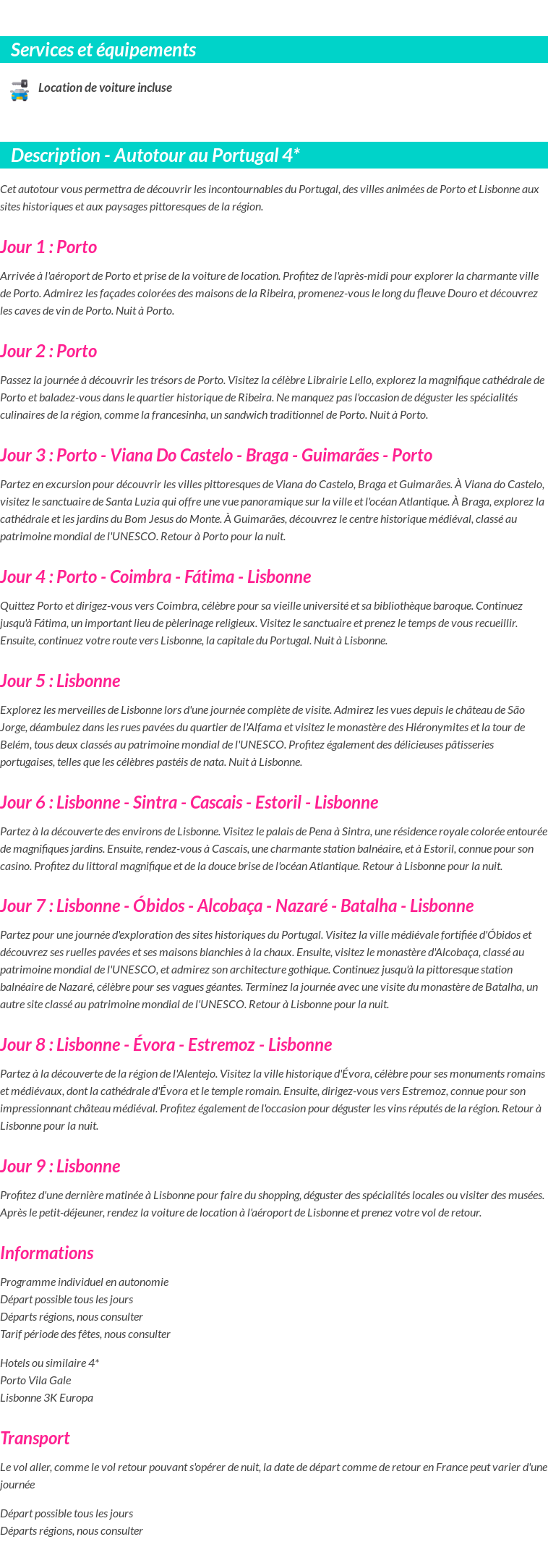 Services et équipements

Location de voiture incluse

Description - Autotour au Portugal 4*

Cet autotour vous permettra de découvrir les incontournables du Portugal, des villes animées de Porto et Lisbonne aux sites historiques et aux paysages pittoresques de la région.

Jour 1 : Porto

Arrivée à l'aéroport de Porto et prise de la voiture de location. Profitez de l'après-midi pour explorer la charmante ville de Porto. Admirez les façades colorées des maisons de la Ribeira, promenez-vous le long du fleuve Douro et découvrez les caves de vin de Porto. Nuit à Porto.

Jour 2 : Porto

Passez la journée à découvrir les trésors de Porto. Visitez la célèbre Librairie Lello, explorez la magnifique cathédrale de Porto et baladez-vous dans le quartier historique de Ribeira. Ne manquez pas l'occasion de déguster les spécialités culinaires de la région, comme la francesinha, un sandwich traditionnel de Porto. Nuit à Porto.

Jour 3 : Porto - Viana Do Castelo - Braga - Guimarães - Porto

Partez en excursion pour découvrir les villes pittoresques de Viana do Castelo, Braga et Guimarães. À Viana do Castelo, visitez le sanctuaire de Santa Luzia qui offre une vue panoramique sur la ville et l'océan Atlantique. À Braga, explorez la cathédrale et les jardins du Bom Jesus do Monte. À Guimarães, découvrez le centre historique médiéval, classé au patrimoine mondial de l'UNESCO. Retour à Porto pour la nuit.

Jour 4 : Porto - Coimbra - Fátima - Lisbonne

Quittez Porto et dirigez-vous vers Coimbra, célèbre pour sa vieille université et sa bibliothèque baroque. Continuez jusqu'à Fátima, un important lieu de pèlerinage religieux. Visitez le sanctuaire et prenez le temps de vous recueillir. Ensuite, continuez votre route vers Lisbonne, la capitale du Portugal. Nuit à Lisbonne.

Jour 5 : Lisbonne

Explorez les merveilles de Lisbonne lors d'une journée complète de visite. Admirez les vues depuis le château de São Jorge, déambulez dans les rues pavées du quartier de l'Alfama et visitez le monastère des Hiéronymites et la tour de Belém, tous deux classés au patrimoine mondial de l'UNESCO. Profitez également des délicieuses pâtisseries portugaises, telles que les célèbres pastéis de nata. Nuit à Lisbonne.

Jour 6 : Lisbonne - Sintra - Cascais - Estoril - Lisbonne

Partez à la découverte des environs de Lisbonne. Visitez le palais de Pena à Sintra, une résidence royale colorée entourée de magnifiques jardins. Ensuite, rendez-vous à Cascais, une charmante station balnéaire, et à Estoril, connue pour son casino. Profitez du littoral magnifique et de la douce brise de l'océan Atlantique. Retour à Lisbonne pour la nuit.

Jour 7 : Lisbonne - Óbidos - Alcobaça - Nazaré - Batalha - Lisbonne

Partez pour une journée d'exploration des sites historiques du Portugal. Visitez la ville médiévale fortifiée d'Óbidos et découvrez ses ruelles pavées et ses maisons blanchies à la chaux. Ensuite, visitez le monastère d'Alcobaça, classé au patrimoine mondial de l'UNESCO, et admirez son architecture gothique. Continuez jusqu'à la pittoresque station balnéaire de Nazaré, célèbre pour ses vagues géantes. Terminez la journée avec une visite du monastère de Batalha, un autre site classé au patrimoine mondial de l'UNESCO. Retour à Lisbonne pour la nuit.

Jour 8 : Lisbonne - Évora - Estremoz - Lisbonne

Partez à la découverte de la région de l'Alentejo. Visitez la ville historique d'Évora, célèbre pour ses monuments romains et médiévaux, dont la cathédrale d'Évora et le temple romain. Ensuite, dirigez-vous vers Estremoz, connue pour son impressionnant château médiéval. Profitez également de l'occasion pour déguster les vins réputés de la région. Retour à Lisbonne pour la nuit.

Jour 9 : Lisbonne

Profitez d'une dernière matinée à Lisbonne pour faire du shopping, déguster des spécialités locales ou visiter des musées. Après le petit-déjeuner, rendez la voiture de location à l'aéroport de Lisbonne et prenez votre vol de retour.

Informations

Programme individuel en autonomie
Départ possible tous les jours
Départs régions, nous consulter
Tarif période des fêtes, nous consulter

Hotels ou similaire 4*
Porto Vila Gale
Lisbonne 3K Europa

Transport

Le vol aller, comme le vol retour pouvant s'opérer de nuit, la date de départ comme de retour en France peut varier d'une journée

Départ possible tous les jours
Départs régions, nous consulter